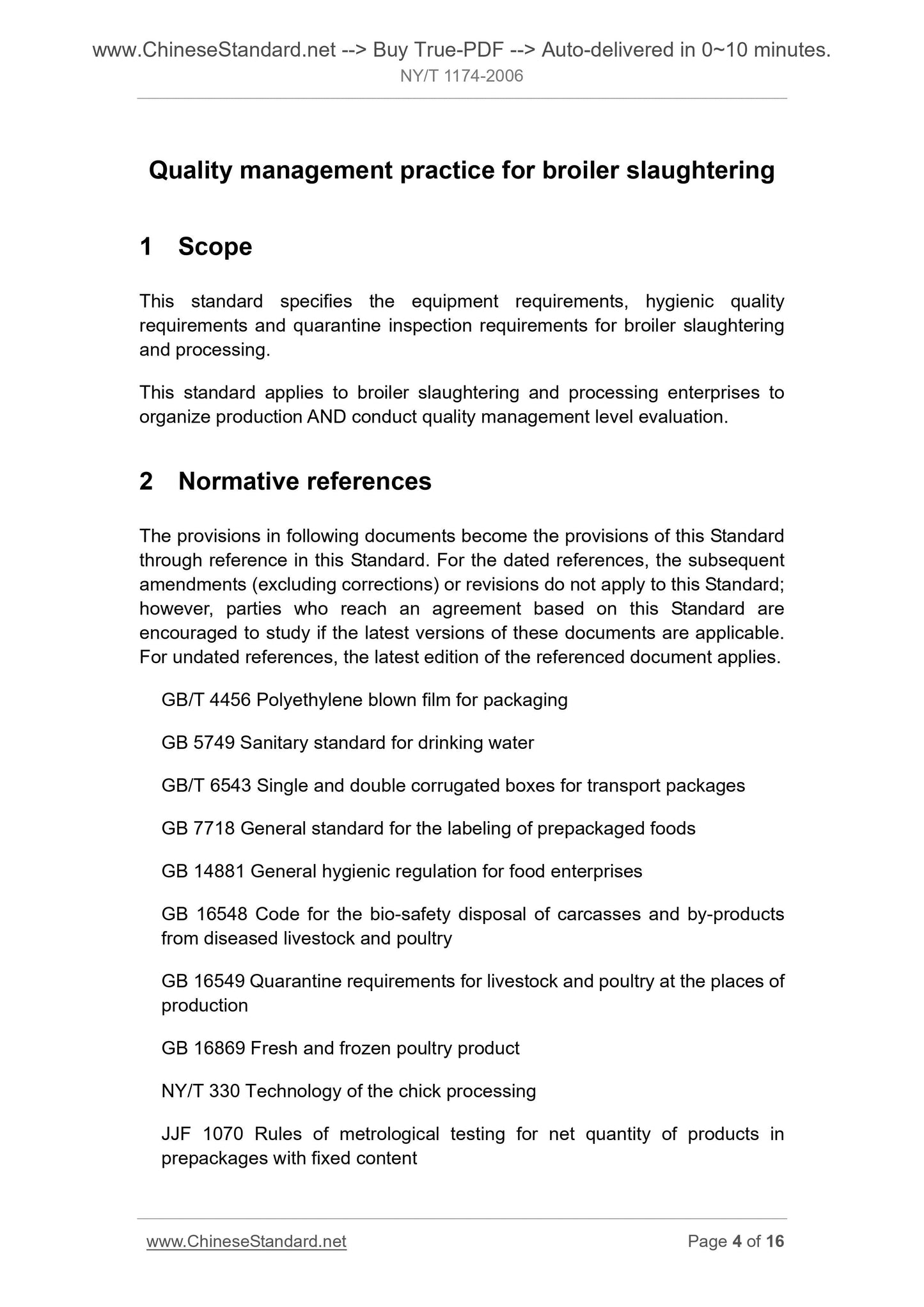 www.ChineseStandard.net --> Buy True-PDF --> Auto-delivered in 0~10 minutes.
NY/T 1174-2006

Quality management practice for broiler slaughtering

1 Scope

This standard specifies the equipment requirements, hygienic quality requirements and quarantine inspection requirements for broiler slaughtering and processing.

This standard applies to broiler slaughtering and processing enterprises to organize production AND conduct quality management level evaluation.

2 Normative references

The provisions in following documents become the provisions of this Standard through reference in this Standard. For the dated references, the subsequent amendments (excluding corrections) or revisions do not apply to this Standard; however, parties who reach an agreement based on this Standard are encouraged to study if the latest versions of these documents are applicable. For undated references, the latest edition of the referenced document applies.

GB/T 4456 Polyethylene blown film for packaging

GB 5749 Sanitary standard for drinking water

GB/T 6543 Single and double corrugated boxes for transport packages

GB 7718 General standard for the labeling of prepackaged foods

GB 14881 General hygienic regulation for food enterprises

GB 16548 Code for the bio-safety disposal of carcasses and by-products from diseased livestock and poultry

GB 16549 Quarantine requirements for livestock and poultry at the places of production

GB 16869 Fresh and frozen poultry product

NY/T 330 Technology of the chick processing

JJF 1070 Rules of metrological testing for net quantity of products in prepackages with fixed content

www.ChineseStandard.net Page 4 of 16